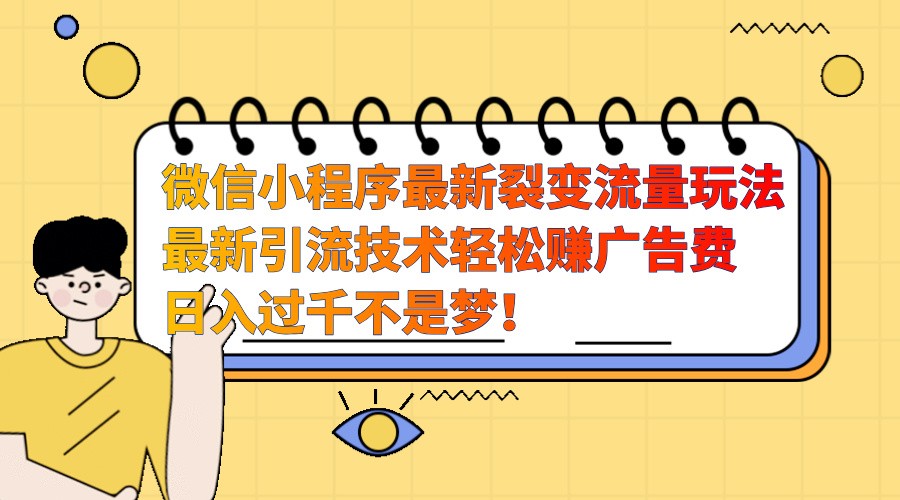 微信小程序最新裂变流量玩法
最新引流技术轻松赚广告费
日入过千不是梦！